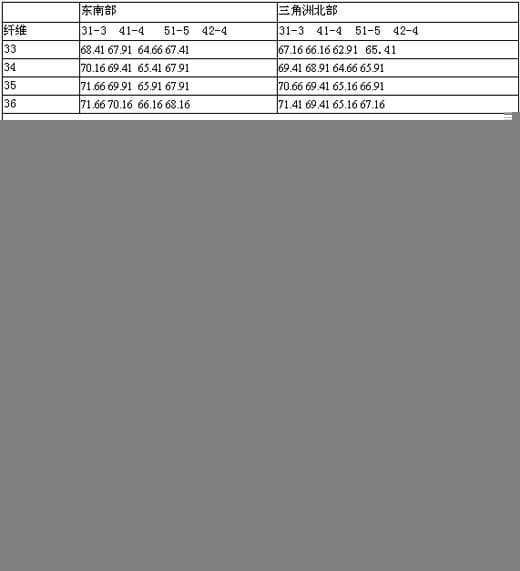 |  | 东南部 | 三角洲北部 |
|---|---|---|
| 纤维 | 31-3　41-4　51-5　42-4 | 31-3　41-4　51-5　42-4 |
| 33 | 68.41 67.91 64.66 67.41 | 67.16 66.16 62.91 65.41 |
| 34 | 70.16 69.41 65.41 67.91 | 69.41 68.91 64.66 65.91 |
| 35 | 71.66 69.91 65.91 67.91 | 70.66 69.41 65.16 66.91 |
| 36 | 71.66 70.16 66.16 68.16 | 71.41 69.41 65.16 67.16 |